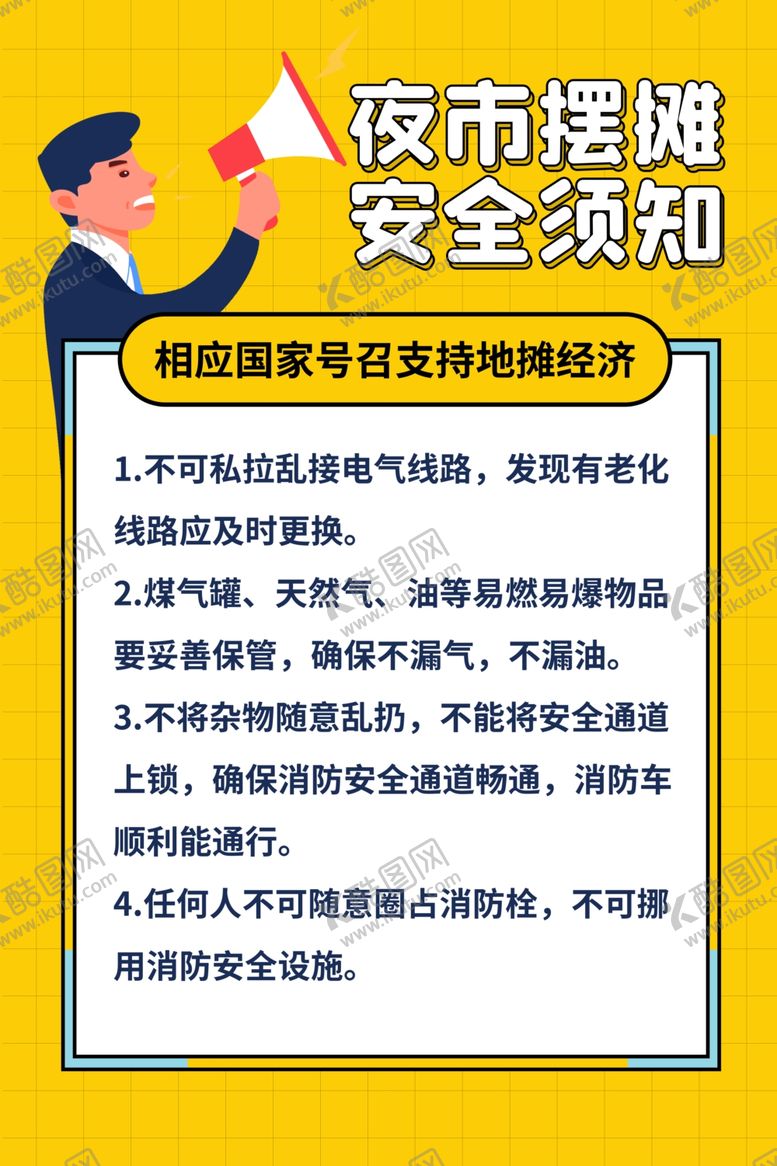 夜市摆摊
安全须知

相应国家号召支持地摊经济

1.不可私拉乱接电气线路，发现有老化线路应及时更换。

2.煤气罐、天然气、油等易燃易爆物品要妥善保管，确保不漏气，不漏油。

3.不将杂物随意乱扔，不能将安全通道上锁，确保消防安全通道畅通，消防车顺利能通行。

4.任何人不可随意圈占消防栓，不可挪用消防安全设施。

酷图网 www.ikutu.com